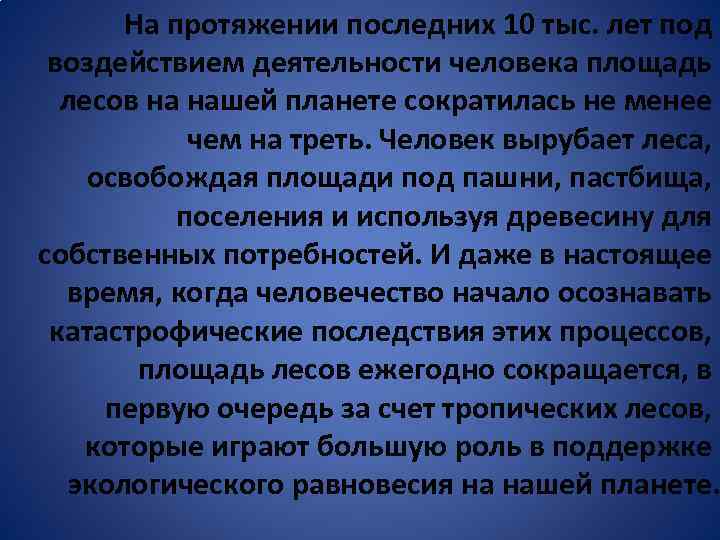 На протяжении последних 10 тыс. лет под воздействием деятельности человека площадь лесов на нашей планете сократилась не менее чем на треть. Человек вырубает леса, освобождая площади под пашни, пастбища, поселения и используя древесину для собственных потребностей. И даже в настоящее время, когда человечество начало осознавать катастрофические последствия этих процессов, площадь лесов ежегодно сокращается, в первую очередь за счет тропических лесов, которые играют большую роль в поддержке экологического равновесия на нашей планете.